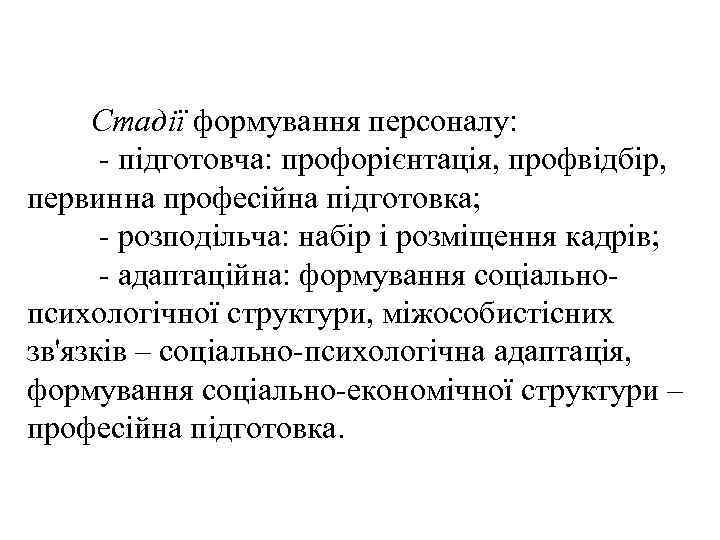 Стадії формування персоналу:

- підготовча: профорієнтація, профвідбір, первинна професійна підготовка;

- розподільча: набір і розміщення кадрів;

- адаптаційна: формування соціально-психологічної структури, міжособистісних зв'язків – соціально-психологічна адаптація, формування соціально-економічної структури – професійна підготовка.